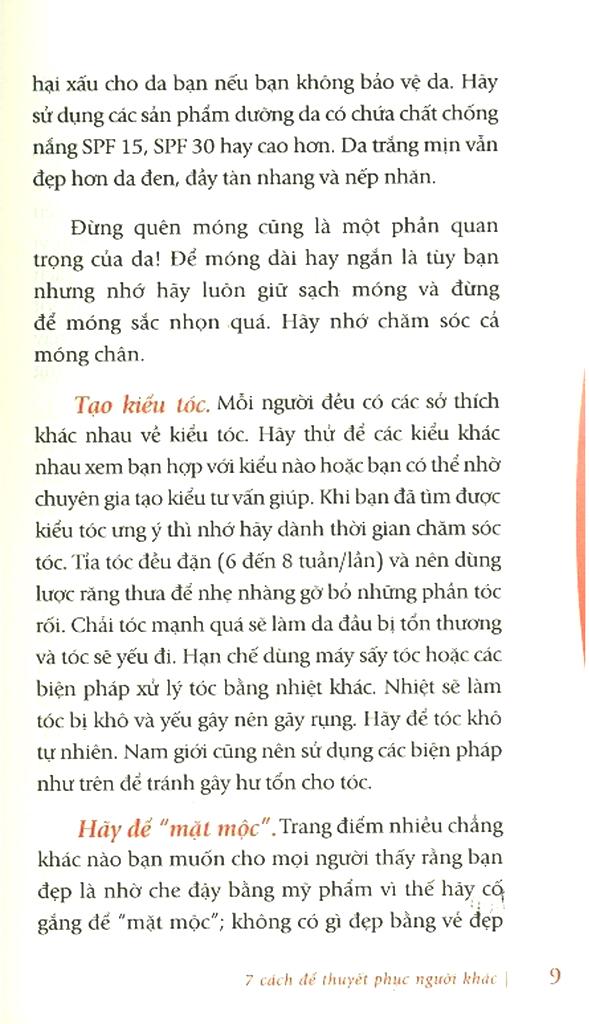 hại xấu cho da bạn nếu bạn không bảo vệ da. Hãy sử dụng các sản phẩm dưỡng da có chứa chất chống nắng SPF 15, SPF 30 hay cao hơn. Da trắng mịn vẫn đẹp hơn da đen, đầy tàn nhang và nếp nhăn.

Đừng quên móng cũng là một phần quan trọng của da! Để móng dài hay ngắn là tùy bạn nhưng nhớ hãy luôn giữ sạch móng và đừng để móng sắc nhọn quá. Hãy nhớ chăm sóc cả móng chân.

Tạo kiểu tóc. Mỗi người đều có các sở thích khác nhau về kiểu tóc. Hãy thử để các kiểu khác nhau xem bạn hợp với kiểu nào hoặc bạn có thể nhờ chuyên gia tạo kiểu tư vấn giúp. Khi bạn đã tìm được kiểu tóc ưng ý thì nhớ hãy dành thời gian chăm sóc tóc. Tỉa tóc đều đặn (6 đến 8 tuần/lần) và nên dùng lược răng thưa để nhẹ nhàng gỡ bỏ những phần tóc rối. Chải tóc mạnh quá sẽ làm da đầu bị tổn thương và tóc sẽ yếu đi. Hạn chế dùng máy sấy tóc hoặc các biện pháp xử lý tóc bằng nhiệt khác. Nhiệt sẽ làm tóc bị khô và yếu gây nên gãy rụng. Hãy để tóc khô tự nhiên. Nam giới cũng nên sử dụng các biện pháp như trên để tránh gây hư tổn cho tóc.

Hãy để "mặt mộc". Trang điểm nhiều chẳng khác nào bạn muốn cho mọi người thấy rằng bạn đẹp là nhờ che đậy bằng mỹ phẩm vì thế hãy cố gắng để "mặt mộc"; không có gì đẹp bằng vẻ đẹp

7 cách để thuyết phục người khác | 9